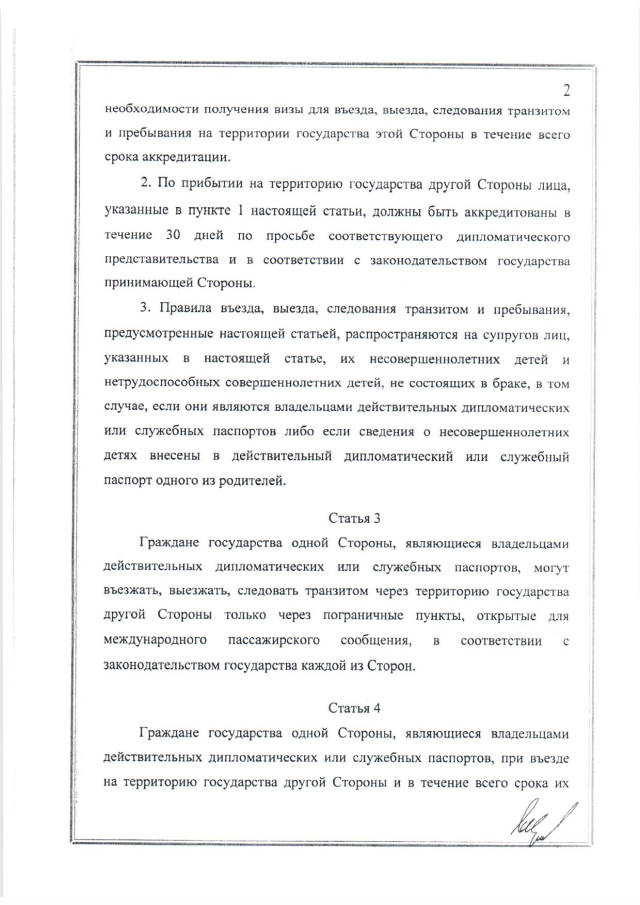 2

необходимости получения визы для въезда, выезда, следования транзитом и пребывания на территории государства этой Стороны в течение всего срока аккредитации.

2. По прибытии на территорию государства другой Стороны лица, указанные в пункте 1 настоящей статьи, должны быть аккредитованы в течение 30 дней по просьбе соответствующего дипломатического представительства и в соответствии с законодательством государства принимающей Стороны.

3. Правила въезда, выезда, следования транзитом и пребывания, предусмотренные настоящей статьей, распространяются на супругов лиц, указанных в настоящей статье, их несовершеннолетних детей и нетрудоспособных совершеннолетних детей, не состоящих в браке, в том случае, если они являются владельцами действительных дипломатических или служебных паспортов либо если сведения о несовершеннолетних детях внесены в действительный дипломатический или служебный паспорт одного из родителей.

Статья 3

Граждане государства одной Стороны, являющиеся владельцами действительных дипломатических или служебных паспортов, могут въезжать, выезжать, следовать транзитом через территорию государства другой Стороны только через пограничные пункты, открытые для международного пассажирского сообщения, в соответствии с законодательством государства каждой из Сторон.

Статья 4

Граждане государства одной Стороны, являющиеся владельцами действительных дипломатических или служебных паспортов, при въезде на территорию государства другой Стороны и в течение всего срока их